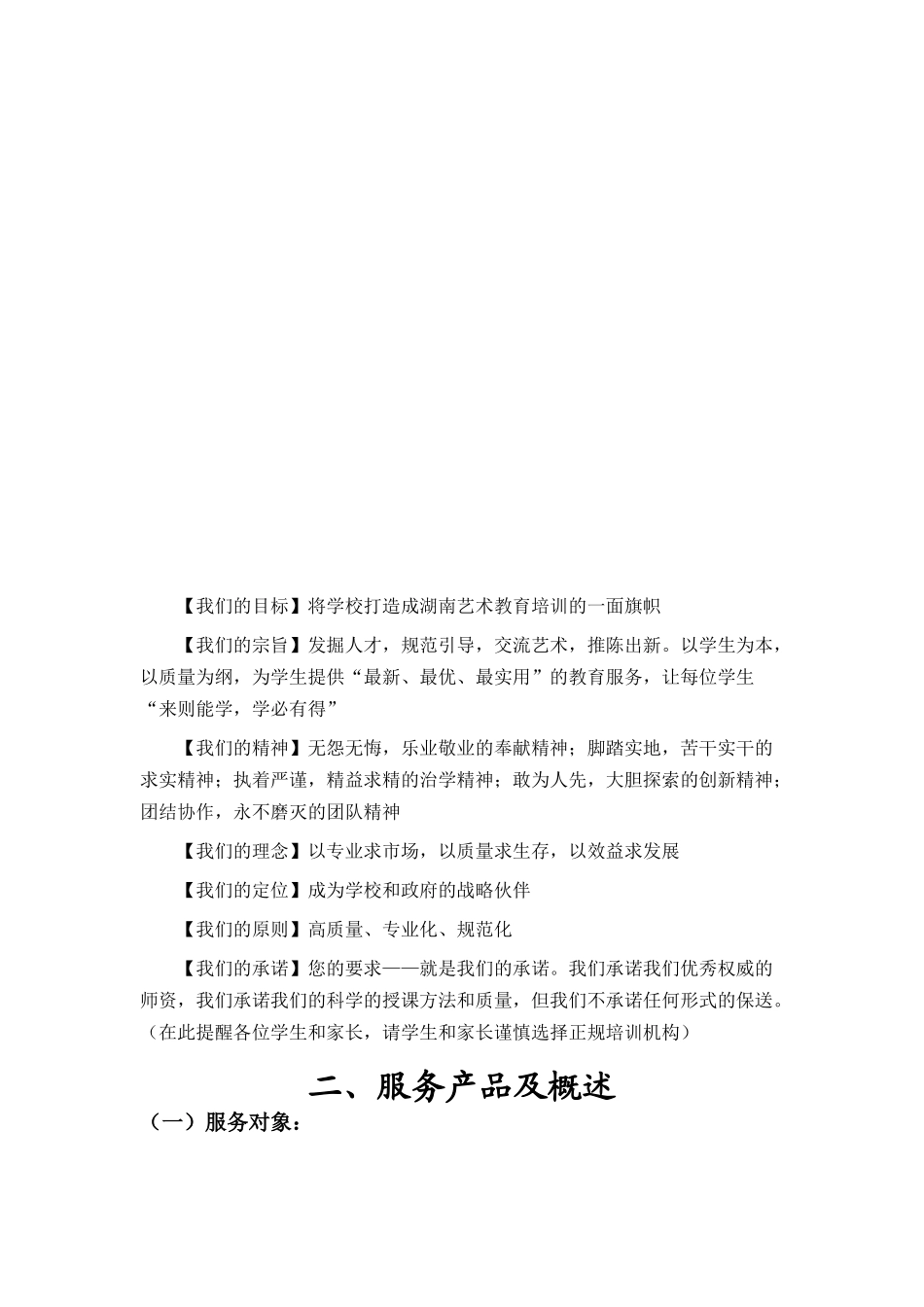 【我们的目标】将学校打造成湖南艺术教育培训的一面旗帜

【我们的宗旨】发掘人才，规范引导，交流艺术，推陈出新。以学生为本，以质量为纲，为学生提供“最新、最优、最实用”的教育服务，让每位学生“来则能学，学必有得”

【我们的精神】无怨无悔，乐业敬业的奉献精神；脚踏实地，苦干实干的求实精神；执着严谨，精益求精的治学精神；敢为人先，大胆探索的创新精神；团结协作，永不磨灭的团队精神

【我们的理念】以专业求市场，以质量求生存，以效益求发展

【我们的定位】成为学校和政府的战略伙伴

【我们的原则】高质量、专业化、规范化

【我们的承诺】您的要求——就是我们的承诺。我们承诺我们优秀权威的师资，我们承诺我们的科学的授课方法和质量，但我们不承诺任何形式的保送。（在此提醒各位学生和家长，请学生和家长谨慎选择正规培训机构）

二、服务产品及概述

（一）服务对象：